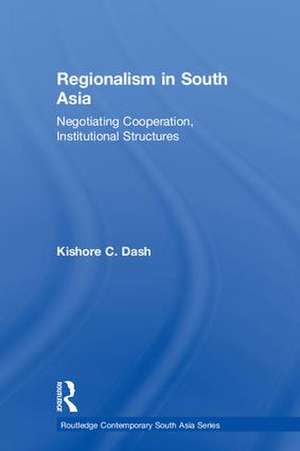 Regionalism in South Asia

Negotiating Cooperation, Institutional Structures

Kishore C. Dash

ROUTLEDGE

Routledge Contemporary South Asia Series